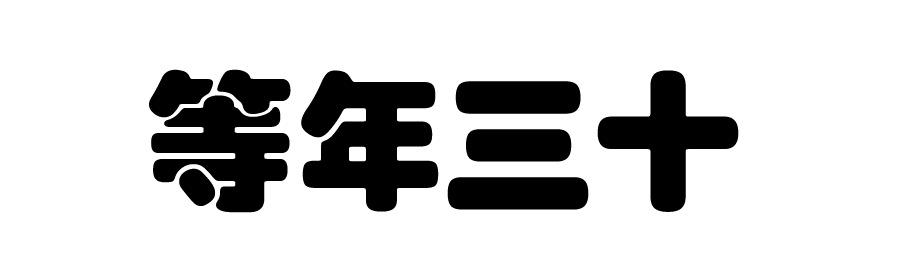 等年三十